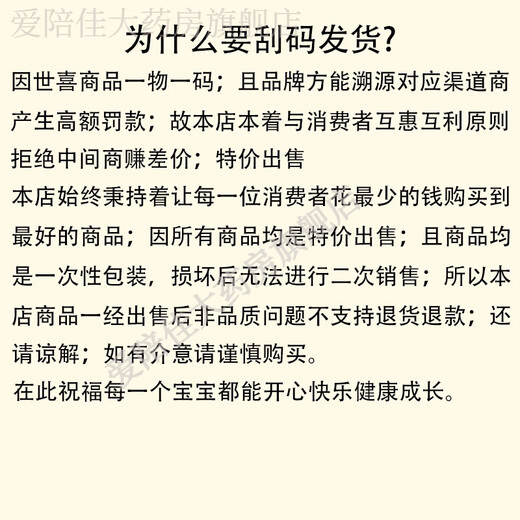 爱陪佳大药房旗舰店

为什么要刮码发货?

因世喜商品一物一码；且品牌方能溯源对应渠道商产生高额罚款；故本店本着与消费者互惠互利原则拒绝中间商赚差价；特价出售

本店始终秉持着让每一位消费者花最少的钱购买到最好的商品；因所有商品均是特价出售；且商品均是一次性包装，损坏后无法进行二次销售；所以本店商品一经出售后非品质问题不支持退货退款；还请谅解；如有介意请谨慎购买。

在此祝福每一个宝宝都能开心快乐健康成长。

爱陪佳大药房旗舰店